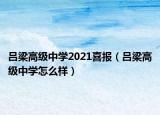 吕梁高级中学2021喜报（吕梁高级中学怎么样）